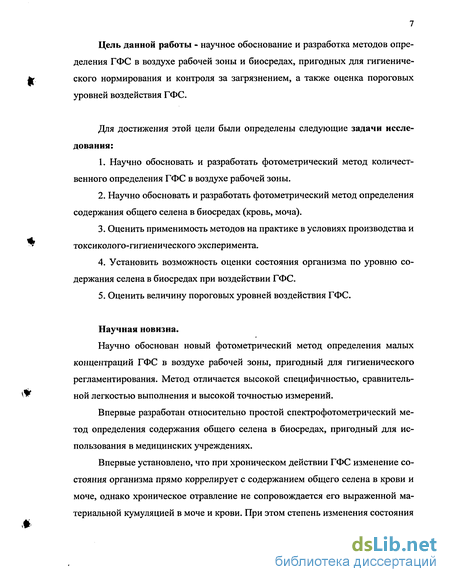 7

Цель данной работы - научное обоснование и разработка методов определения ГФС в воздухе рабочей зоны и биосредах, пригодных для гигиенического нормирования и контроля за загрязнением, а также оценка пороговых уровней воздействия ГФС.

Для достижения этой цели были определены следующие задачи исследования:

1. Научно обосновать и разработать фотометрический метод количественного определения ГФС в воздухе рабочей зоны.

2. Научно обосновать и разработать фотометрический метод определения содержания общего селена в биосредах (кровь, моча).

3. Оценить применимость методов на практике в условиях производства и токсиколого-гигиенического эксперимента.

4. Установить возможность оценки состояния организма по уровню содержания селена в биосредах при воздействии ГФС.

5. Оценить величину пороговых уровней воздействия ГФС.

Научная новизна.

Научно обоснован новый фотометрический метод определения малых концентраций ГФС в воздухе рабочей зоны, пригодный для гигиенического регламентирования. Метод отличается высокой специфичностью, сравнительной легкостью выполнения и высокой точностью измерений.

Впервые разработан относительно простой спектрофотометрический метод определения содержания общего селена в биосредах, пригодный для использования в медицинских учреждениях.

Впервые установлено, что при хроническом действии ГФС изменение состояния организма прямо коррелирует с содержанием общего селена в крови и моче, однако хроническое отравление не сопровождается его выраженной материальной кумуляцией в моче и крови. При этом степень изменения состояния

dsLib.net
библиотека диссертаций